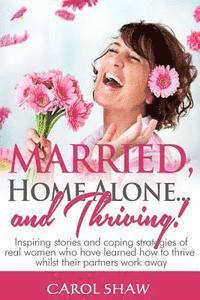 MARRIED,
HOME ALONE...
and Thriving!

Inspiring stories and coping strategies of real women who have learned how to thrive whilst their partners work away

CAROL SHAW